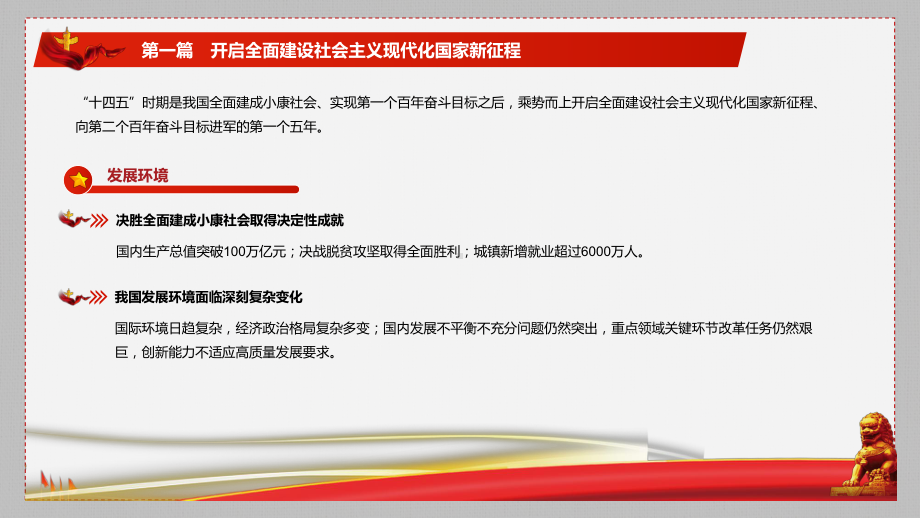 第一篇　开启全面建设社会主义现代化国家新征程

“十四五”时期是我国全面建成小康社会、实现第一个百年奋斗目标之后，乘势而上开启全面建设社会主义现代化国家新征程、向第二个百年奋斗目标进军的第一个五年。

发展环境

决胜全面建成小康社会取得决定性成就

国内生产总值突破100万亿元；决战脱贫攻坚取得全面胜利；城镇新增就业超过6000万人。

我国发展环境面临深刻复杂变化

国际环境日趋复杂，经济政治格局复杂多变；国内发展不平衡不充分问题仍然突出，重点领域关键环节改革任务仍然艰巨，创新能力不适应高质量发展要求。